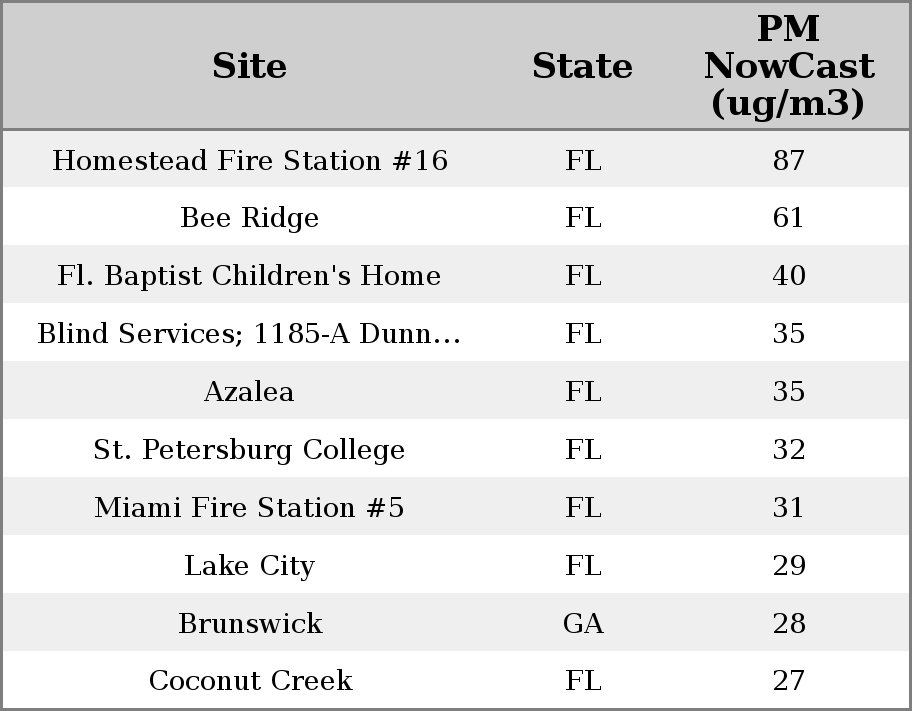 | Site | State | PM NowCast (ug/m3) |
|---|---|---|
| Homestead Fire Station #16 | FL | 87 |
| Bee Ridge | FL | 61 |
| Fl. Baptist Children's Home | FL | 40 |
| Blind Services; 1185-A Dunn... | FL | 35 |
| Azalea | FL | 35 |
| St. Petersburg College | FL | 32 |
| Miami Fire Station #5 | FL | 31 |
| Lake City | FL | 29 |
| Brunswick | GA | 28 |
| Coconut Creek | FL | 27 |